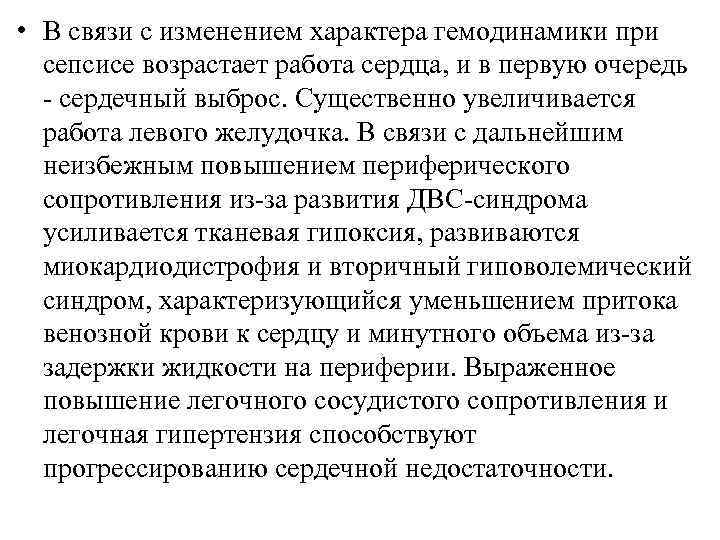 • В связи с изменением характера гемодинамики при сепсисе возрастает работа сердца, и в первую очередь - сердечный выброс. Существенно увеличивается работа левого желудочка. В связи с дальнейшим неизбежным повышением периферического сопротивления из-за развития ДВС-синдрома усиливается тканевая гипоксия, развиваются миокардиодистрофия и вторичный гиповолемический синдром, характеризующийся уменьшением притока венозной крови к сердцу и минутного объема из-за задержки жидкости на периферии. Выраженное повышение легочного сосудистого сопротивления и легочная гипертензия способствуют прогрессированию сердечной недостаточности.